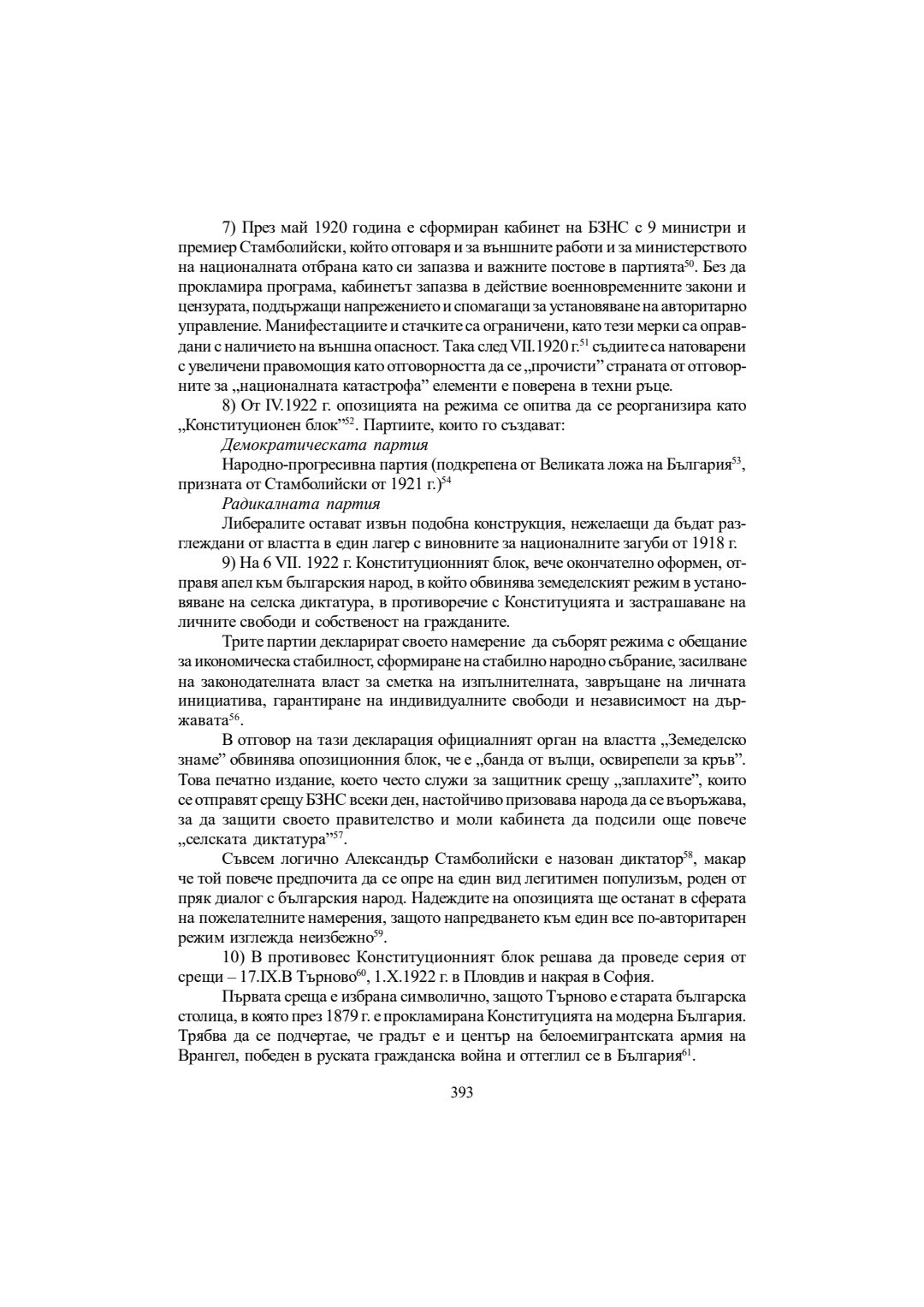 7) През май 1920 година е сформиран кабинет на БЗНС с 9 министри и премиер Стамболийски, който отговаря и за външните работи и за министерството на националната отбрана като си запазва и важните постове в партията$^{50}$. Без да прокламира програма, кабинетът запазва в действие военновременните закони и цензурата, поддържащи напрежението и спомагащи за установяване на авторитарно управление. Манифестациите и стачките са ограничени, като тези мерки са оправдани с наличието на външна опасност. Така след VII.1920 г.$^{51}$ съдиите са натоварени с увеличени правомощия като отговорността да се „прочисти" страната от отговорните за „националната катастрофа" елементи е поверена в техни ръце.

8) От IV.1922 г. опозицията на режима се опитва да се реорганизира като „Конституционен блок"$^{52}$. Партиите, които го създават:

Демократическата партия

Народно-прогресивна партия (подкрепена от Великата ложа на България$^{53}$, призната от Стамболийски от 1921 г.)$^{54}$

Радикалната партия

Либералите остават извън подобна конструкция, нежелаещи да бъдат разглеждани от властта в един лагер с виновните за националните загуби от 1918 г.

9) На 6 VII. 1922 г. Конституционният блок, вече окончателно оформен, отправя апел към българския народ, в който обвинява земеделският режим в установяване на селска диктатура, в противоречие с Конституцията и застрашаване на личните свободи и собственост на гражданите.

Трите партии декларират своето намерение да съборят режима с обещание за икономическа стабилност, сформиране на стабилно народно събрание, засилване на законодателната власт за сметка на изпълнителната, завръщане на личната инициатива, гарантиране на индивидуалните свободи и независимост на държавата$^{56}$.

В отговор на тази декларация официалният орган на властта „Земеделско знаме" обвинява опозиционния блок, че е „банда от вълци, освирепели за кръв". Това печатно издание, което често служи за защитник срещу „заплахите", които се отправят срещу БЗНС всеки ден, настойчиво призовава народа да се въоръжава, за да защити своето правителство и моли кабинета да подсили още повече „селската диктатура"$^{57}$.

Съвсем логично Александър Стамболийски е назован диктатор$^{58}$, макар че той повече предпочита да се опре на един вид легитимен популизъм, роден от пряк диалог с българския народ. Надеждите на опозицията ще останат в сферата на пожелателните намерения, защото напредването към един все по-авторитарен режим изглежда неизбежно$^{59}$.

10) В противовес Конституционният блок решава да проведе серия от срещи – 17.IX.В Търново$^{60}$, 1.X.1922 г. в Пловдив и накрая в София.

Първата среща е избрана символично, защото Търново е старата българска столица, в която през 1879 г. е прокламирана Конституцията на модерна България. Трябва да се подчертае, че градът е и център на белоемигрантската армия на Врангел, победен в руската гражданска война и оттеглил се в България$^{61}$.

393